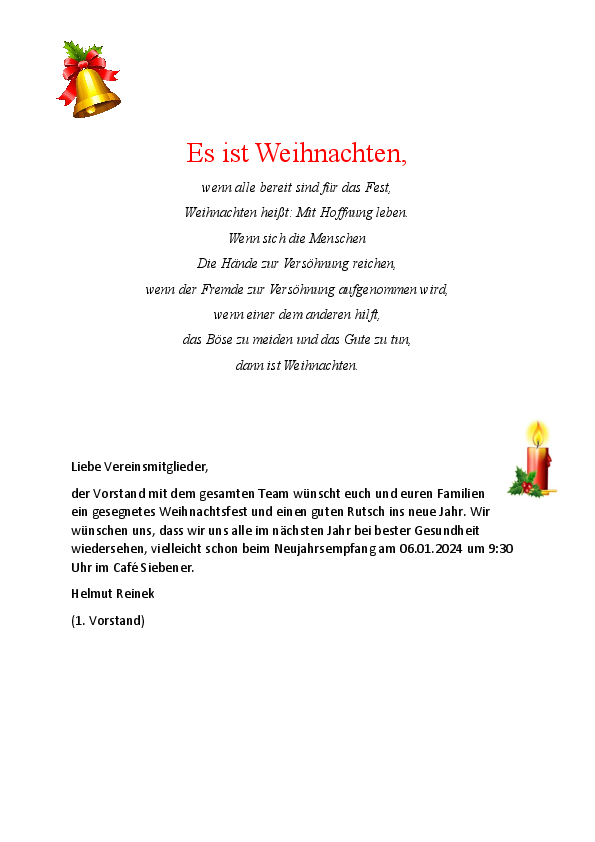 Es ist Weihnachten,

wenn alle bereit sind für das Fest,
Weihnachten heißt: Mit Hoffnung leben.
Wenn sich die Menschen
Die Hände zur Versöhnung reichen,
wenn der Fremde zur Versöhnung aufgenommen wird,
wenn einer dem anderen hilft,
das Böse zu meiden und das Gute zu tun,
dann ist Weihnachten.

Liebe Vereinsmitglieder,

der Vorstand mit dem gesamten Team wünscht euch und euren Familien ein gesegnetes Weihnachtsfest und einen guten Rutsch ins neue Jahr. Wir wünschen uns, dass wir uns alle im nächsten Jahr bei bester Gesundheit wiedersehen, vielleicht schon beim Neujahrsempfang am 06.01.2024 um 9:30 Uhr im Café Siebener.

Helmut Reinek

(1. Vorstand)